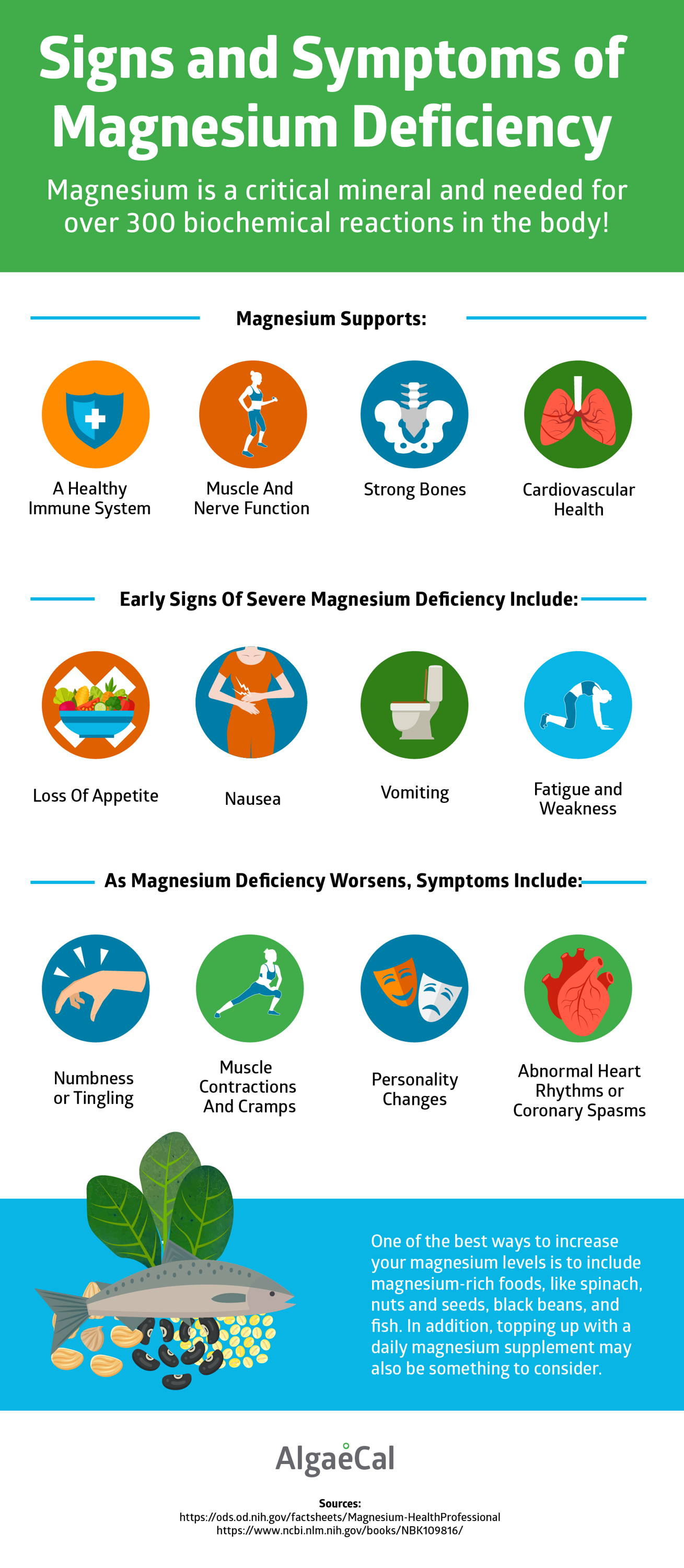 Signs and Symptoms of Magnesium Deficiency

Magnesium is a critical mineral and needed for over 300 biochemical reactions in the body!

Magnesium Supports:

A Healthy Immune System

Muscle And Nerve Function

Strong Bones

Cardiovascular Health

Early Signs Of Severe Magnesium Deficiency Include:

Loss Of Appetite

Nausea

Vomiting

Fatigue and Weakness

As Magnesium Deficiency Worsens, Symptoms Include:

Numbness or Tingling

Muscle Contractions And Cramps

Personality Changes

Abnormal Heart Rhythms or Coronary Spasms

One of the best ways to increase your magnesium levels is to include magnesium-rich foods, like spinach, nuts and seeds, black beans, and fish. In addition, topping up with a daily magnesium supplement may also be something to consider.

AlgaeCal

Sources:
https://ods.od.nih.gov/factsheets/Magnesium-HealthProfessional
https://www.ncbi.nlm.nih.gov/books/NBK109816/